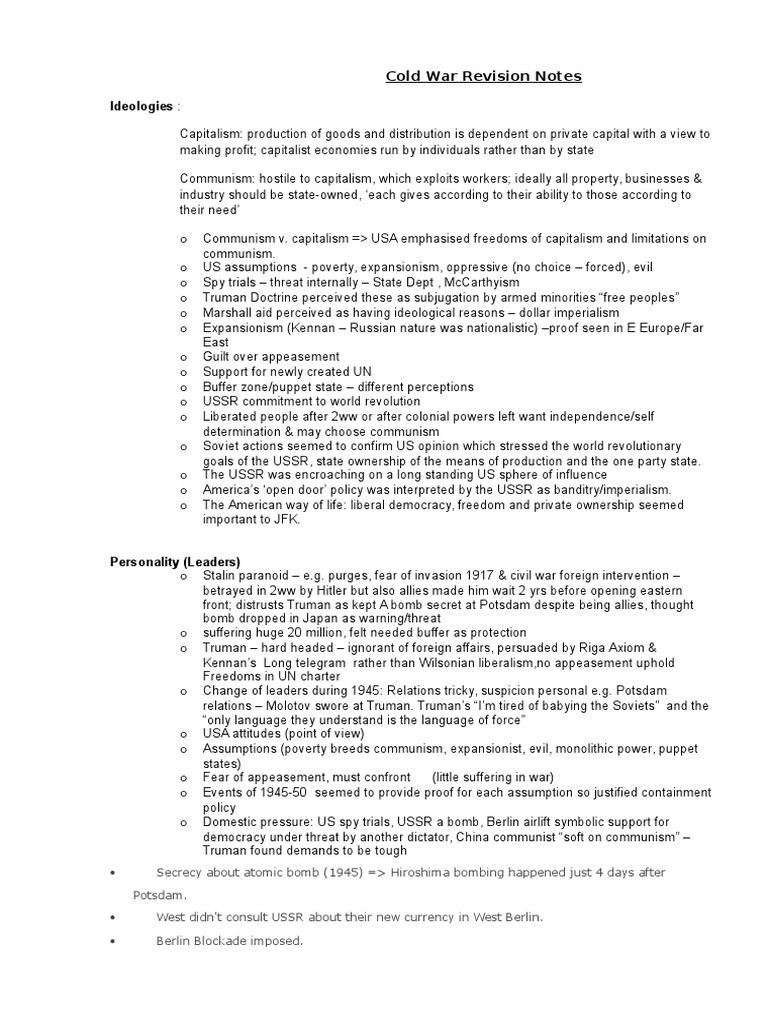 Cold War Revision Notes

Ideologies :

Capitalism: production of goods and distribution is dependent on private capital with a view to making profit; capitalist economies run by individuals rather than by state

Communism: hostile to capitalism, which exploits workers; ideally all property, businesses & industry should be state-owned, 'each gives according to their ability to those according to their need'

o Communism v. capitalism => USA emphasised freedoms of capitalism and limitations on communism.
o US assumptions - poverty, expansionism, oppressive (no choice – forced), evil
o Spy trials – threat internally – State Dept , McCarthyism
o Truman Doctrine perceived these as subjugation by armed minorities "free peoples"
o Marshall aid perceived as having ideological reasons – dollar imperialism
o Expansionism (Kennan – Russian nature was nationalistic) –proof seen in E Europe/Far East
o Guilt over appeasement
o Support for newly created UN
o Buffer zone/puppet state – different perceptions
o USSR commitment to world revolution
o Liberated people after 2ww or after colonial powers left want independence/self determination & may choose communism
o Soviet actions seemed to confirm US opinion which stressed the world revolutionary goals of the USSR, state ownership of the means of production and the one party state.
o The USSR was encroaching on a long standing US sphere of influence
o America's 'open door' policy was interpreted by the USSR as banditry/imperialism.
o The American way of life: liberal democracy, freedom and private ownership seemed important to JFK.

Personality (Leaders)
o Stalin paranoid – e.g. purges, fear of invasion 1917 & civil war foreign intervention – betrayed in 2ww by Hitler but also allies made him wait 2 yrs before opening eastern front; distrusts Truman as kept A bomb secret at Potsdam despite being allies, thought bomb dropped in Japan as warning/threat
o suffering huge 20 million, felt needed buffer as protection
o Truman – hard headed – ignorant of foreign affairs, persuaded by Riga Axiom & Kennan's Long telegram rather than Wilsonian liberalism,no appeasement uphold Freedoms in UN charter
o Change of leaders during 1945: Relations tricky, suspicion personal e.g. Potsdam relations – Molotov swore at Truman. Truman's "I'm tired of babying the Soviets" and the "only language they understand is the language of force"
o USA attitudes (point of view)
o Assumptions (poverty breeds communism, expansionist, evil, monolithic power, puppet states)
o Fear of appeasement, must confront (little suffering in war)
o Events of 1945-50 seemed to provide proof for each assumption so justified containment policy
o Domestic pressure: US spy trials, USSR a bomb, Berlin airlift symbolic support for democracy under threat by another dictator, China communist "soft on communism" – Truman found demands to be tough

• Secrecy about atomic bomb (1945) => Hiroshima bombing happened just 4 days after Potsdam.
• West didn't consult USSR about their new currency in West Berlin.
• Berlin Blockade imposed.